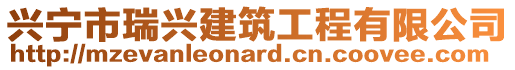 兴宁市瑞兴建筑工程有限公司
http://mzevanleonard.cn.coovee.com